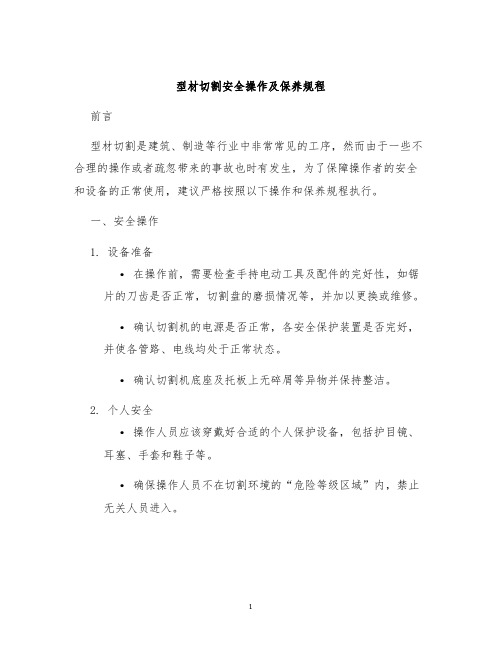 型材切割安全操作及保养规程

前言

型材切割是建筑、制造等行业中非常常见的工序，然而由于一些不合理的操作或者疏忽带来的事故也时有发生，为了保障操作者的安全和设备的正常使用，建议严格按照以下操作和保养规程执行。

一、安全操作

1. 设备准备

• 在操作前，需要检查手持电动工具及配件的完好性，如锯片的刀齿是否正常，切割盘的磨损情况等，并加以更换或维修。

• 确认切割机的电源是否正常，各安全保护装置是否完好，并使各管路、电线均处于正常状态。

• 确认切割机底座及托板上无碎屑等异物并保持整洁。

2. 个人安全

• 操作人员应该穿戴好合适的个人保护设备，包括护目镜、耳塞、手套和鞋子等。

• 确保操作人员不在切割环境的“危险等级区域”内，禁止无关人员进入。

1